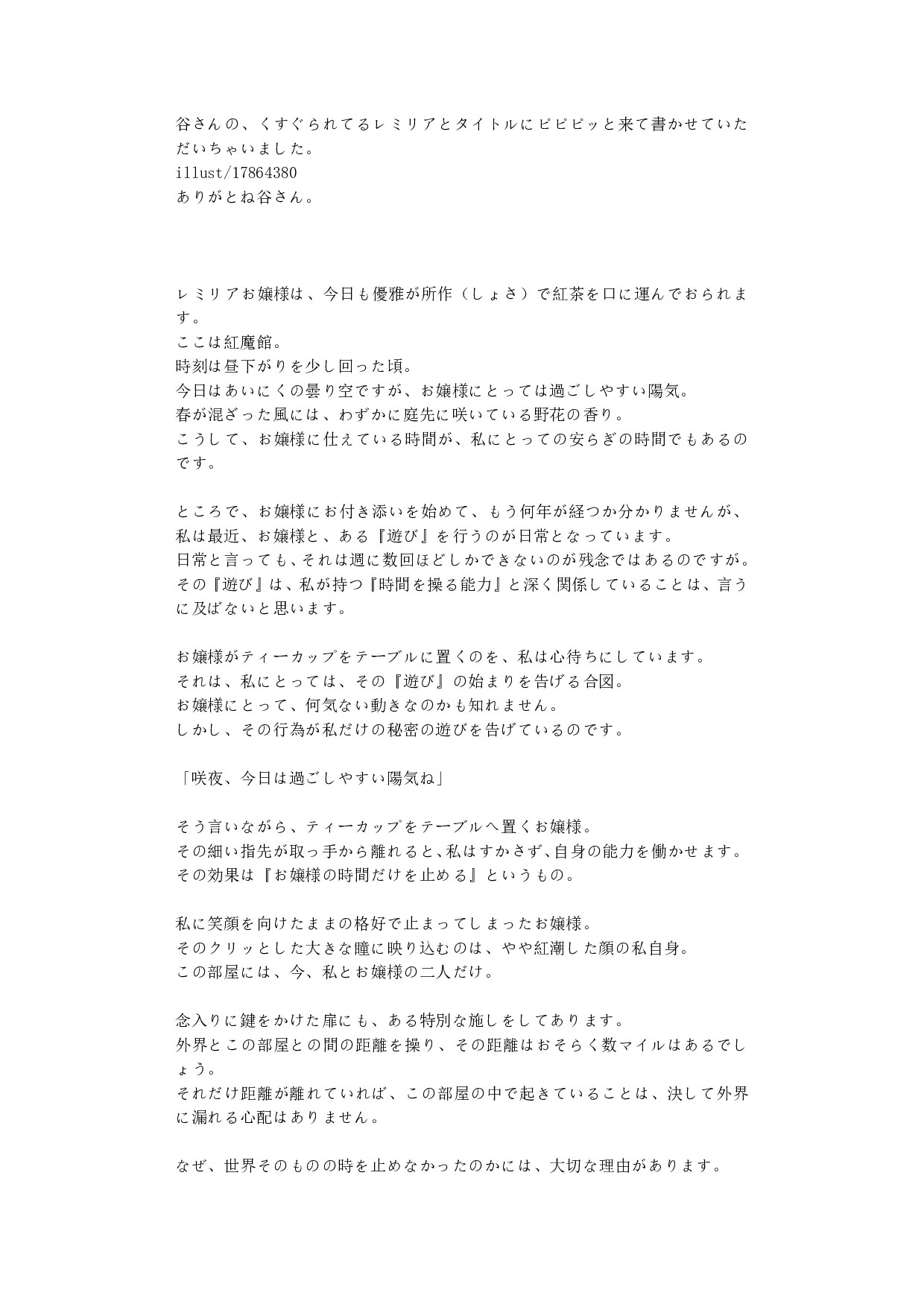 谷さんの、くすぐられてるレミリアとタイトルにピピピッと来て書かせていただいちゃいました。
illust/17864380
ありがとね谷さん。

レミリアお嬢様は、今日も優雅が所作（しょさ）で紅茶を口に運んでおられます。
ここは紅魔館。
時刻は昼下がりを少し回った頃。
今日はあいにくの曇り空ですが、お嬢様にとっては過ごしやすい陽気。
春が混ざった風には、わずかに庭先に咲いている野花の香り。
こうして、お嬢様に仕えている時間が、私にとっての安らぎの時間でもあるのです。

ところで、お嬢様にお付き添いを始めて、もう何年が経つか分かりませんが、私は最近、お嬢様と、ある『遊び』を行うのが日常となっています。
日常と言っても、それは週に数回ほどしかできないのが残念ではあるのですが。
その『遊び』は、私が持つ『時間を操る能力』と深く関係していることは、言うに及ばないと思います。

お嬢様がティーカップをテーブルに置くのを、私は心待ちにしています。
それは、私にとっては、その『遊び』の始まりを告げる合図。
お嬢様にとって、何気ない動きなのかも知れません。
しかし、その行為が私だけの秘密の遊びを告げているのです。

「咲夜、今日は過ごしやすい陽気ね」

そう言いながら、ティーカップをテーブルへ置くお嬢様。
その細い指先が取っ手から離れると、私はすかさず、自身の能力を働かせます。
その効果は『お嬢様の時間だけを止める』というもの。

私に笑顔を向けたままの格好で止まってしまったお嬢様。
そのクリッとした大きな瞳に映り込むのは、やや紅潮した顔の私自身。
この部屋には、今、私とお嬢様の二人だけ。

念入りに鍵をかけた扉にも、ある特別な施しをしてあります。
外界とこの部屋との間の距離を操り、その距離はおそらく数マイルはあるでしょう。
それだけ距離が離れていれば、この部屋の中で起きていることは、決して外界に漏れる心配はありません。

なぜ、世界そのものの時を止めなかったのかには、大切な理由があります。